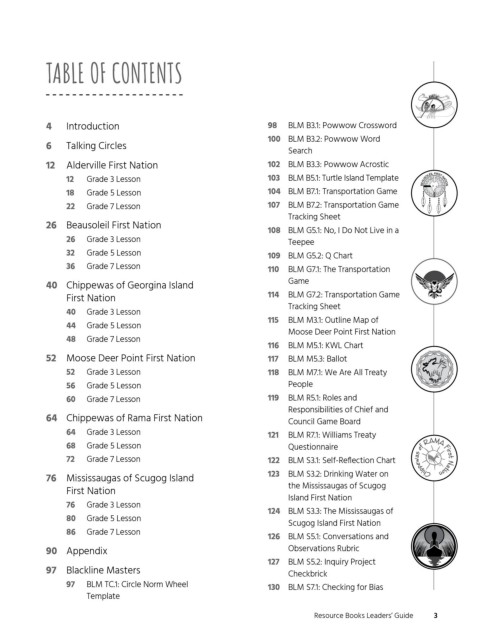 TABLE OF CONTENTS

4 Introduction
6 Talking Circles
12 Alderville First Nation
12 Grade 3 Lesson
18 Grade 5 Lesson
22 Grade 7 Lesson
26 Beausoleil First Nation
26 Grade 3 Lesson
32 Grade 5 Lesson
36 Grade 7 Lesson
40 Chippewas of Georgina Island First Nation
40 Grade 3 Lesson
44 Grade 5 Lesson
48 Grade 7 Lesson
52 Moose Deer Point First Nation
52 Grade 3 Lesson
56 Grade 5 Lesson
60 Grade 7 Lesson
64 Chippewas of Rama First Nation
64 Grade 3 Lesson
68 Grade 5 Lesson
72 Grade 7 Lesson
76 Mississaugas of Scugog Island First Nation
76 Grade 3 Lesson
80 Grade 5 Lesson
86 Grade 7 Lesson
90 Appendix
97 Blackline Masters
97 BLM TC.1: Circle Norm Wheel Template

98 BLM B3.1: Powwow Crossword
100 BLM B3.2: Powwow Word Search
102 BLM B3.3: Powwow Acrostic
103 BLM B5.1: Turtle Island Template
104 BLM B7.1: Transportation Game
107 BLM B7.2: Transportation Game Tracking Sheet
108 BLM G5.1: No, I Do Not Live in a Teepee
109 BLM G5.2: Q Chart
110 BLM G7.1: The Transportation Game
114 BLM G7.2: Transportation Game Tracking Sheet
115 BLM M3.1: Outline Map of Moose Deer Point First Nation
116 BLM M5.1: KWL Chart
117 BLM M5.3: Ballot
118 BLM M7.1: We Are All Treaty People
119 BLM R5.1: Roles and Responsibilities of Chief and Council Game Board
121 BLM R7.1: Williams Treaty Questionnaire
122 BLM S3.1: Self-Reflection Chart
123 BLM S3.2: Drinking Water on the Mississaugas of Scugog Island First Nation
124 BLM S3.3: The Mississaugas of Scugog Island First Nation
126 BLM S5.1: Conversations and Observations Rubric
127 BLM S5.2: Inquiry Project Checkbrick
130 BLM S7.1: Checking for Bias

Chippewas of RAMA First Nation

Resource Books Leaders' Guide 3